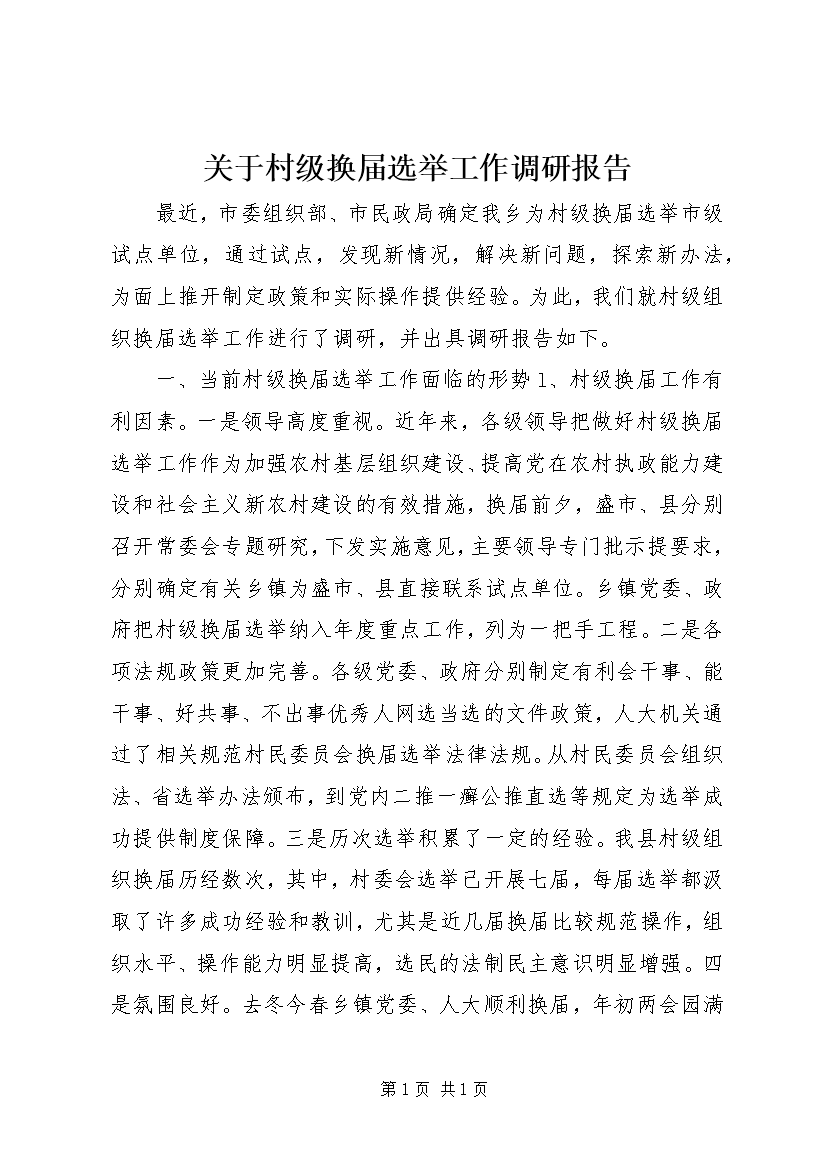 关于村级换届选举工作调研报告

最近，市委组织部、市民政局确定我乡为村级换届选举市级试点单位，通过试点，发现新情况，解决新问题，探索新办法，为面上推开制定政策和实际操作提供经验。为此，我们就村级组织换届选举工作进行了调研，并出具调研报告如下。

一、当前村级换届选举工作面临的形势 1、村级换届工作有利因素。一是领导高度重视。近年来，各级领导把做好村级换届选举工作作为加强农村基层组织建设、提高党在农村执政能力建设和社会主义新农村建设的有效措施，换届前夕，盛市、县分别召开常委会专题研究，下发实施意见，主要领导专门批示提要求，分别确定有关乡镇为盛市、县直接联系试点单位。乡镇党委、政府把村级换届选举纳入年度重点工作，列为一把手工程。二是各项法规政策更加完善。各级党委、政府分别制定有利会干事、能干事、好共事、不出事优秀人网选当选的文件政策，人大机关通过了相关规范村民委员会换届选举法律法规。从村民委员会组织法、省选举办法颁布，到党内二推一癣公推直选等规定为选举成功提供制度保障。三是历次选举积累了一定的经验。我县村级组织换届历经数次，其中，村委会选举已开展七届，每届选举都汲取了许多成功经验和教训，尤其是近几届换届比较规范操作，组织水平、操作能力明显提高，选民的法制民主意识明显增强。四是氛围良好。去冬今春乡镇党委、人大顺利换届，年初两会园满

第 1 页 共 1 页